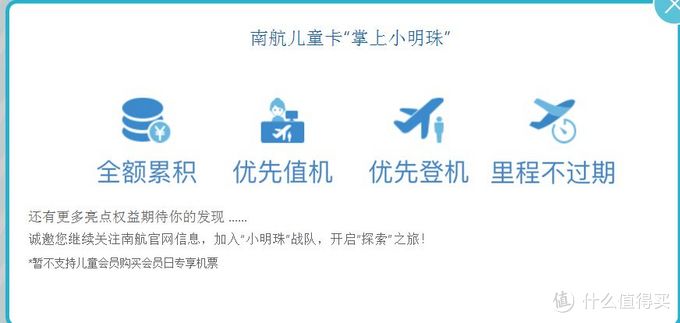 南航儿童卡“掌上小明珠”

全额累积　优先值机　优先登机　里程不过期

还有更多亮点权益期待你的发现 ......
诚邀您继续关注南航官网信息，加入“小明珠”战队，开启“探索”之旅！
*暂不支持儿童会员购买会员日专享机票

值 什么值得买